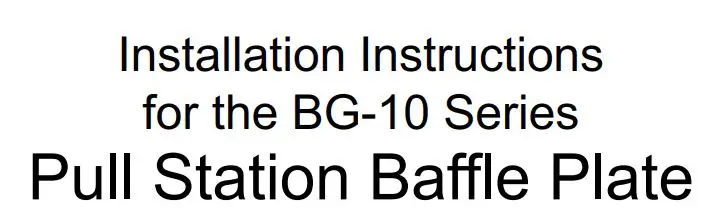 Installation Instructions
for the BG-10 Series
Pull Station Baffle Plate